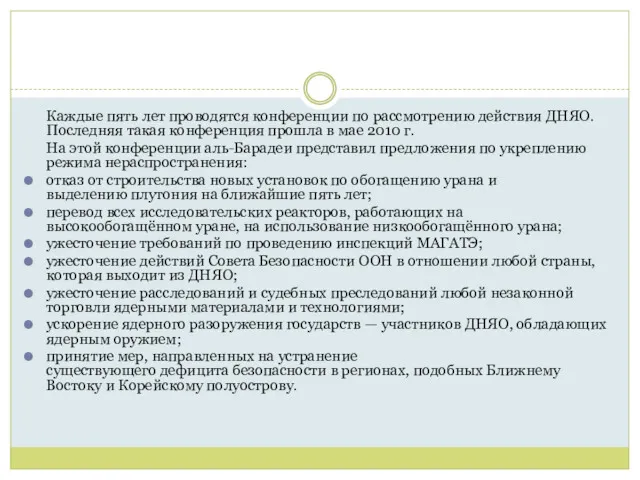 Каждые пять лет проводятся конференции по рассмотрению действия ДНЯО. Последняя такая конференция прошла в мае 2010 г.

На этой конференции аль-Барадеи представил предложения по укреплению режима нераспространения:

отказ от строительства новых установок по обогащению урана и выделению плутония на ближайшие пять лет;

перевод всех исследовательских реакторов, работающих на высокообогащённом уране, на использование низкообогащённого урана;

ужесточение требований по проведению инспекций МАГАТЭ;

ужесточение действий Совета Безопасности ООН в отношении любой страны, которая выходит из ДНЯО;

ужесточение расследований и судебных преследований любой незаконной торговли ядерными материалами и технологиями;

ускорение ядерного разоружения государств — участников ДНЯО, обладающих ядерным оружием;

принятие мер, направленных на устранение существующего дефицита безопасности в регионах, подобных Ближнему Востоку и Корейскому полуострову.